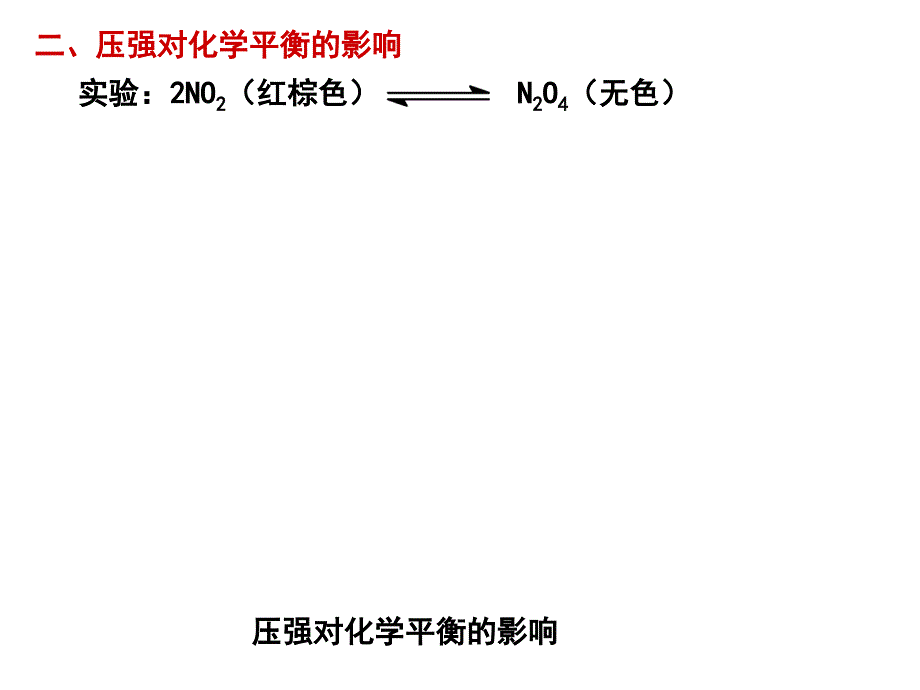 二、压强对化学平衡的影响

实验：$2NO_2$（红棕色）$\rightleftharpoons$ $N_2O_4$（无色）

压强对化学平衡的影响